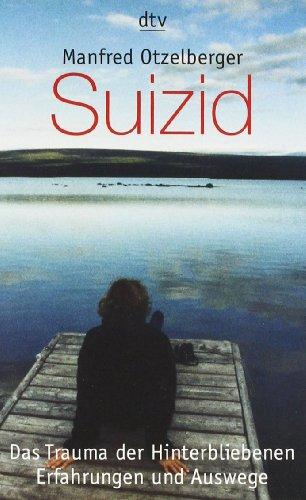 dtv

Manfred Otzelberger

Suizid

Das Trauma der Hinterbliebenen
Erfahrungen und Auswege